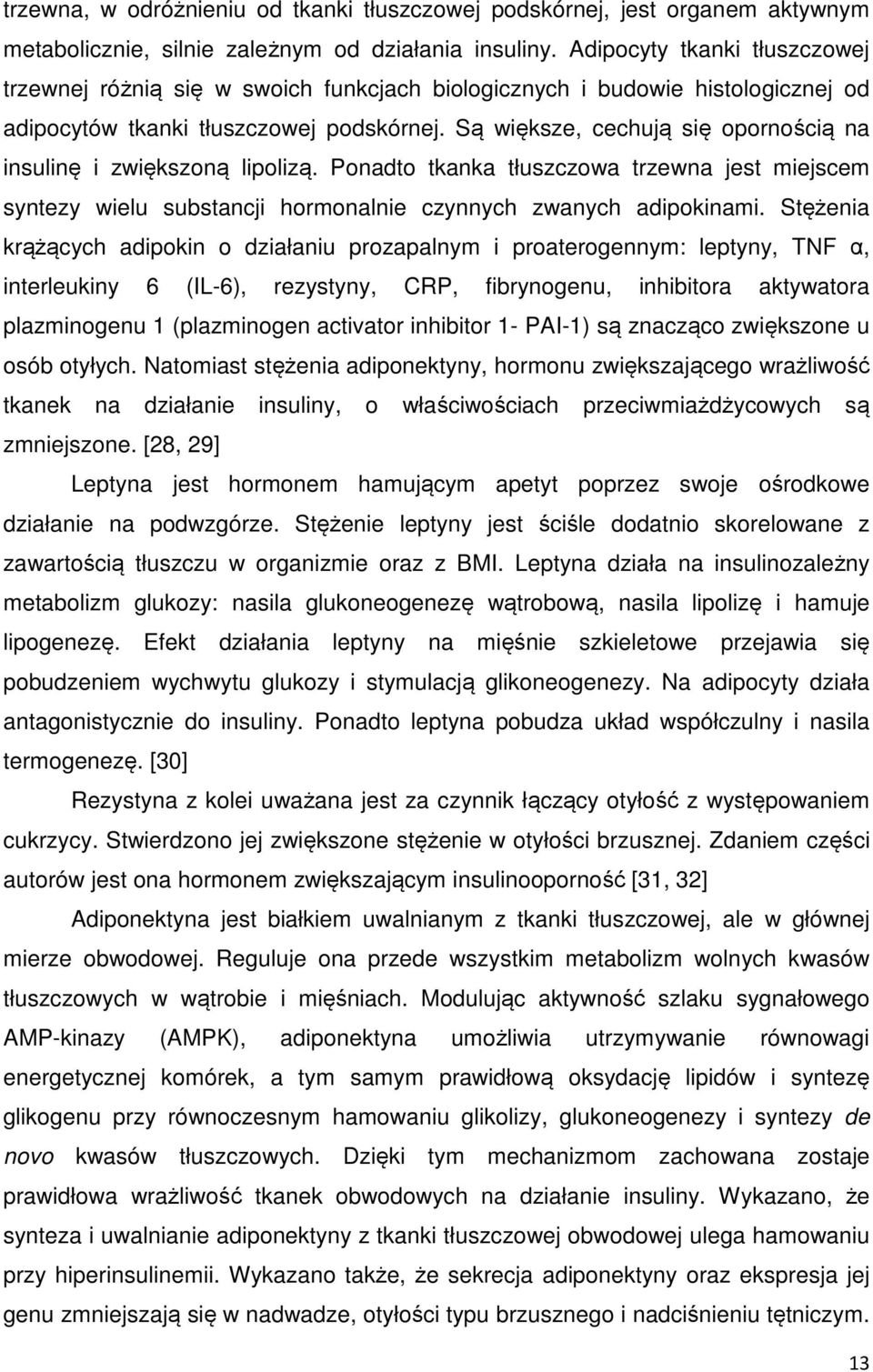 trzewna, w odróżnieniu od tkanki tłuszczowej podskórnej, jest organem aktywnym metabolicznie, silnie zależnym od działania insuliny. Adipocyty tkanki tłuszczowej trzewnej różnią się w swoich funkcjach biologicznych i budowie histologicznej od adipocytów tkanki tłuszczowej podskórnej. Są większe, cechują się opornością na insulinę i zwiększoną lipolizą. Ponadto tkanka tłuszczowa trzewna jest miejscem syntezy wielu substancji hormonalnie czynnych zwanych adipokinami. Stężenia krążących adipokin o działaniu prozapalnym i proaterogennym: leptyny, TNF α, interleukiny 6 (IL-6), rezystyny, CRP, fibrynogenu, inhibitora aktywatora plazminogenu 1 (plazminogen activator inhibitor 1- PAI-1) są znacząco zwiększone u osób otyłych. Natomiast stężenia adiponektyny, hormonu zwiększającego wrażliwość tkanek na działanie insuliny, o właściwościach przeciwmiażdżycowych są zmniejszone. [28, 29]

Leptyna jest hormonem hamującym apetyt poprzez swoje ośrodkowe działanie na podwzgórze. Stężenie leptyny jest ściśle dodatnio skorelowane z zawartością tłuszczu w organizmie oraz z BMI. Leptyna działa na insulinozależny metabolizm glukozy: nasila glukoneogenezę wątrobową, nasila lipolizę i hamuje lipogenezę. Efekt działania leptyny na mięśnie szkieletowe przejawia się pobudzeniem wychwytu glukozy i stymulacją glikoneogenezy. Na adipocyty działa antagonistycznie do insuliny. Ponadto leptyna pobudza układ współczulny i nasila termogenezę. [30]

Rezystyna z kolei uważana jest za czynnik łączący otyłość z występowaniem cukrzycy. Stwierdzono jej zwiększone stężenie w otyłości brzusznej. Zdaniem części autorów jest ona hormonem zwiększającym insulinooporność [31, 32]

Adiponektyna jest białkiem uwalnianym z tkanki tłuszczowej, ale w głównej mierze obwodowej. Reguluje ona przede wszystkim metabolizm wolnych kwasów tłuszczowych w wątrobie i mięśniach. Modulując aktywność szlaku sygnałowego AMP-kinazy (AMPK), adiponektyna umożliwia utrzymywanie równowagi energetycznej komórek, a tym samym prawidłową oksydację lipidów i syntezę glikogenu przy równoczesnym hamowaniu glikolizy, glukoneogenezy i syntezy de novo kwasów tłuszczowych. Dzięki tym mechanizmom zachowana zostaje prawidłowa wrażliwość tkanek obwodowych na działanie insuliny. Wykazano, że synteza i uwalnianie adiponektyny z tkanki tłuszczowej obwodowej ulega hamowaniu przy hiperinsulinemii. Wykazano także, że sekrecja adiponektyny oraz ekspresja jej genu zmniejszają się w nadwadze, otyłości typu brzusznego i nadciśnieniu tętniczym.

13